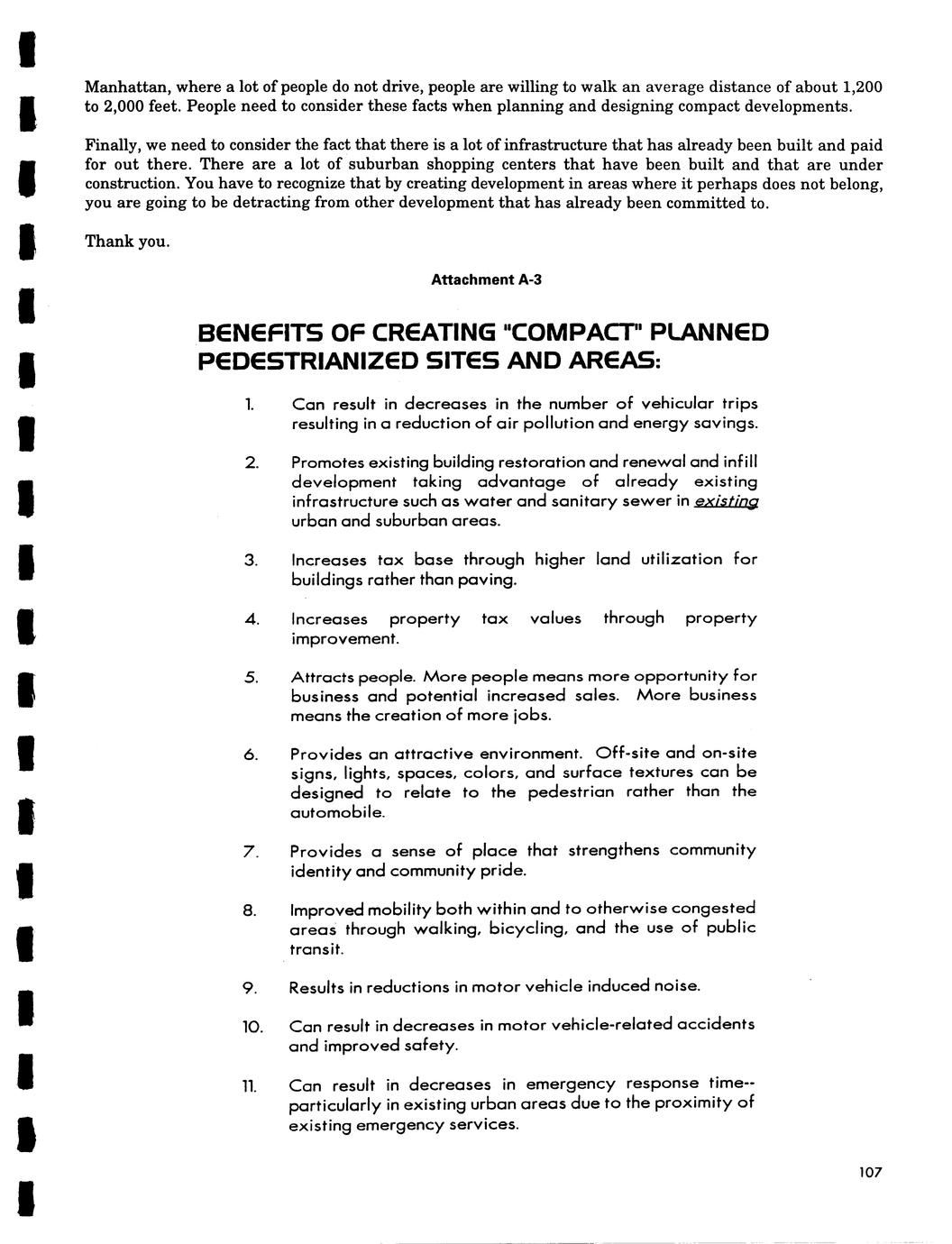 Manhattan, where a lot of people do not drive, people are willing to walk an average distance of about 1,200 to 2,000 feet. People need to consider these facts when planning and designing compact developments.

Finally, we need to consider the fact that there is a lot of infrastructure that has already been built and paid for out there. There are a lot of suburban shopping centers that have been built and that are under construction. You have to recognize that by creating development in areas where it perhaps does not belong, you are going to be detracting from other development that has already been committed to.

Thank you.

Attachment A-3

BENEFITS OF CREATING "COMPACT" PLANNED PEDESTRIANIZED SITES AND AREAS:

1. Can result in decreases in the number of vehicular trips resulting in a reduction of air pollution and energy savings.

2. Promotes existing building restoration and renewal and infill development taking advantage of already existing infrastructure such as water and sanitary sewer in existing urban and suburban areas.

3. Increases tax base through higher land utilization for buildings rather than paving.

4. Increases property tax values through property improvement.

5. Attracts people. More people means more opportunity for business and potential increased sales. More business means the creation of more jobs.

6. Provides an attractive environment. Off-site and on-site signs, lights, spaces, colors, and surface textures can be designed to relate to the pedestrian rather than the automobile.

7. Provides a sense of place that strengthens community identity and community pride.

8. Improved mobility both within and to otherwise congested areas through walking, bicycling, and the use of public transit.

9. Results in reductions in motor vehicle induced noise.

10. Can result in decreases in motor vehicle-related accidents and improved safety.

11. Can result in decreases in emergency response time--particularly in existing urban areas due to the proximity of existing emergency services.

107